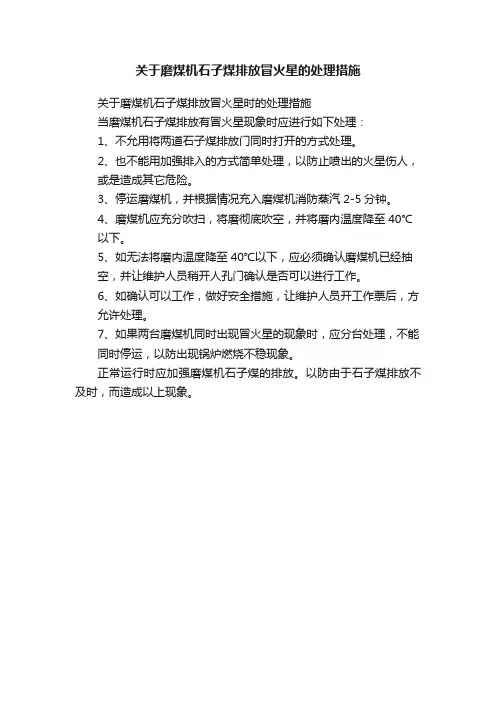 关于磨煤机石子煤排放冒火星的处理措施

关于磨煤机石子煤排放冒火星时的处理措施

当磨煤机石子煤排放有冒火星现象时应进行如下处理：

1、不允用将两道石子煤排放门同时打开的方式处理。

2、也不能用加强排入的方式简单处理，以防止喷出的火星伤人，或是造成其它危险。

3、停运磨煤机，并根据情况充入磨煤机消防蒸汽 2-5 分钟。

4、磨煤机应充分吹扫，将磨彻底吹空，并将磨内温度降至 40℃以下。

5、如无法将磨内温度降至 40℃以下，应必须确认磨煤机已经抽空，并让维护人员稍开人孔门确认是否可以进行工作。

6、如确认可以工作，做好安全措施，让维护人员开工作票后，方允许处理。

7、如果两台磨煤机同时出现冒火星的现象时，应分台处理，不能同时停运，以防出现锅炉燃烧不稳现象。

正常运行时应加强磨煤机石子煤的排放。以防由于石子煤排放不及时，而造成以上现象。